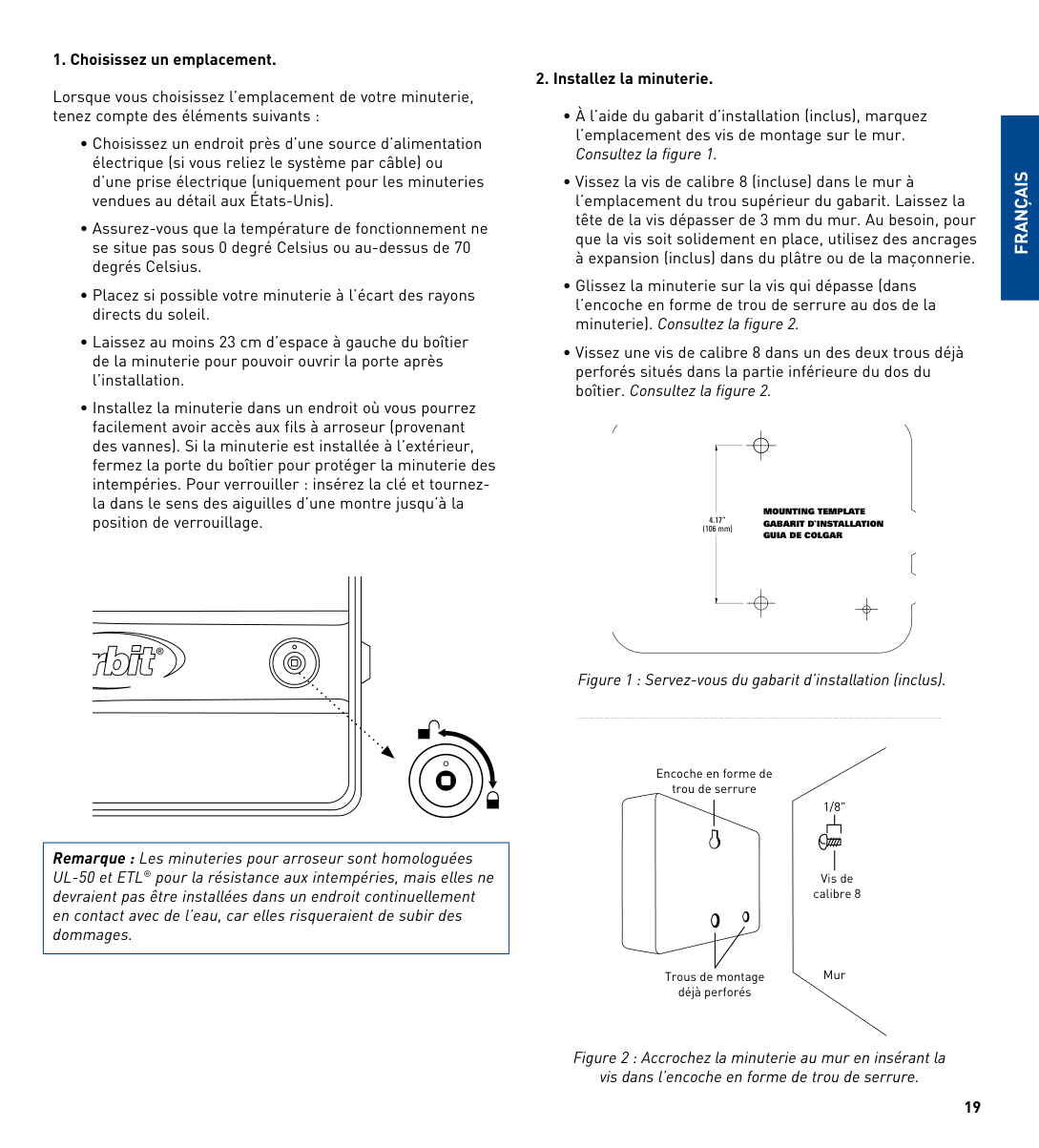 1. Choisissez un emplacement.

Lorsque vous choisissez l'emplacement de votre minuterie, tenez compte des éléments suivants :

• Choisissez un endroit près d'une source d'alimentation électrique (si vous reliez le système par câble) ou d'une prise électrique (uniquement pour les minuteries vendues au détail aux États-Unis).

• Assurez-vous que la température de fonctionnement ne se situe pas sous 0 degré Celsius ou au-dessus de 70 degrés Celsius.

• Placez si possible votre minuterie à l'écart des rayons directs du soleil.

• Laissez au moins 23 cm d'espace à gauche du boîtier de la minuterie pour pouvoir ouvrir la porte après l'installation.

• Installez la minuterie dans un endroit où vous pourrez facilement avoir accès aux fils à arroseur (provenant des vannes). Si la minuterie est installée à l'extérieur, fermez la porte du boîtier pour protéger la minuterie des intempéries. Pour verrouiller : insérez la clé et tournez-la dans le sens des aiguilles d'une montre jusqu'à la position de verrouillage.

rbit®

Remarque : Les minuteries pour arroseur sont homologuées UL-50 et ETL® pour la résistance aux intempéries, mais elles ne devraient pas être installées dans un endroit continuellement en contact avec de l'eau, car elles risqueraient de subir des dommages.

2. Installez la minuterie.

• À l'aide du gabarit d'installation (inclus), marquez l'emplacement des vis de montage sur le mur. Consultez la figure 1.

• Vissez la vis de calibre 8 (incluse) dans le mur à l'emplacement du trou supérieur du gabarit. Laissez la tête de la vis dépasser de 3 mm du mur. Au besoin, pour que la vis soit solidement en place, utilisez des ancrages à expansion (inclus) dans du plâtre ou de la maçonnerie.

• Glissez la minuterie sur la vis qui dépasse (dans l'encoche en forme de trou de serrure au dos de la minuterie). Consultez la figure 2.

• Vissez une vis de calibre 8 dans un des deux trous déjà perforés situés dans la partie inférieure du dos du boîtier. Consultez la figure 2.

4.17"
(106 mm)

MOUNTING TEMPLATE
GABARIT D'INSTALLATION
GUIA DE COLGAR

Figure 1 : Servez-vous du gabarit d'installation (inclus).

Encoche en forme de trou de serrure

1/8"

Vis de calibre 8

Trous de montage déjà perforés

Mur

Figure 2 : Accrochez la minuterie au mur en insérant la vis dans l'encoche en forme de trou de serrure.

FRANÇAIS

19